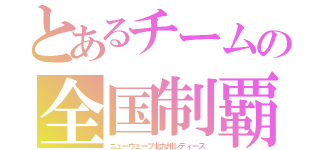 とあるチームの
全国制覇
ニューウェーブ北九州レディース